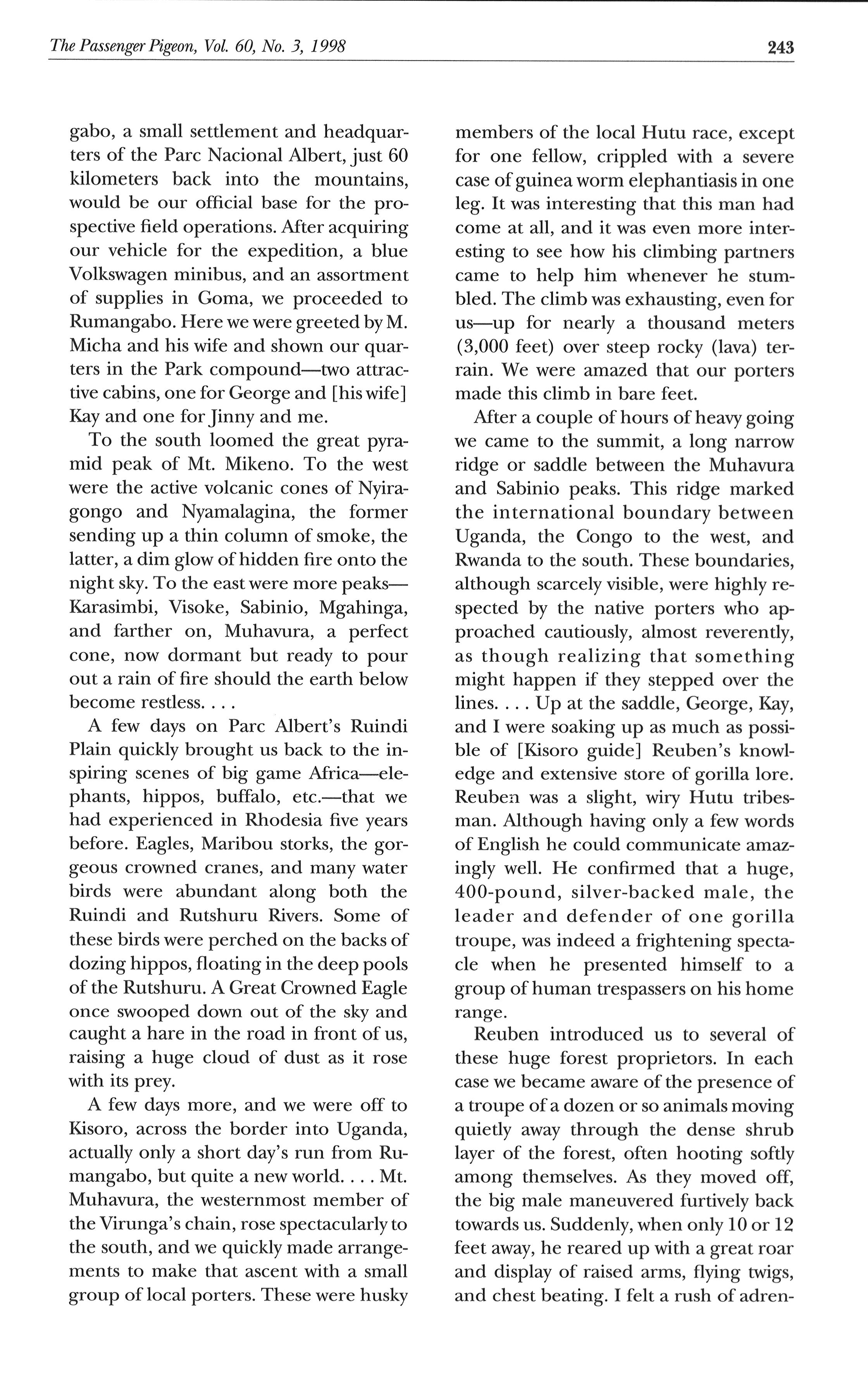 The Passenger Pigeon, Vol. 60, No. 3, 1998

243

gabo, a small settlement and headquarters of the Parc Nacional Albert, just 60 kilometers back into the mountains, would be our official base for the prospective field operations. After acquiring our vehicle for the expedition, a blue Volkswagen minibus, and an assortment of supplies in Goma, we proceeded to Rumangabo. Here we were greeted by M. Micha and his wife and shown our quarters in the Park compound—two attractive cabins, one for George and [his wife] Kay and one for Jinny and me.

To the south loomed the great pyramid peak of Mt. Mikeno. To the west were the active volcanic cones of Nyiragongo and Nyamalagina, the former sending up a thin column of smoke, the latter, a dim glow of hidden fire onto the night sky. To the east were more peaks—Karasimbi, Visoke, Sabinio, Mgahinga, and farther on, Muhavura, a perfect cone, now dormant but ready to pour out a rain of fire should the earth below become restless. . . .

A few days on Parc Albert's Ruindi Plain quickly brought us back to the inspiring scenes of big game Africa—elephants, hippos, buffalo, etc.—that we had experienced in Rhodesia five years before. Eagles, Maribou storks, the gorgeous crowned cranes, and many water birds were abundant along both the Ruindi and Rutshuru Rivers. Some of these birds were perched on the backs of dozing hippos, floating in the deep pools of the Rutshuru. A Great Crowned Eagle once swooped down out of the sky and caught a hare in the road in front of us, raising a huge cloud of dust as it rose with its prey.

A few days more, and we were off to Kisoro, across the border into Uganda, actually only a short day's run from Rumangabo, but quite a new world. . . . Mt. Muhavura, the westernmost member of the Virunga's chain, rose spectacularly to the south, and we quickly made arrangements to make that ascent with a small group of local porters. These were husky members of the local Hutu race, except for one fellow, crippled with a severe case of guinea worm elephantiasis in one leg. It was interesting that this man had come at all, and it was even more interesting to see how his climbing partners came to help him whenever he stumbled. The climb was exhausting, even for us—up for nearly a thousand meters (3,000 feet) over steep rocky (lava) terrain. We were amazed that our porters made this climb in bare feet.

After a couple of hours of heavy going we came to the summit, a long narrow ridge or saddle between the Muhavura and Sabinio peaks. This ridge marked the international boundary between Uganda, the Congo to the west, and Rwanda to the south. These boundaries, although scarcely visible, were highly respected by the native porters who approached cautiously, almost reverently, as though realizing that something might happen if they stepped over the lines. . . . Up at the saddle, George, Kay, and I were soaking up as much as possible of [Kisoro guide] Reuben's knowledge and extensive store of gorilla lore. Reuben was a slight, wiry Hutu tribesman. Although having only a few words of English he could communicate amazingly well. He confirmed that a huge, 400-pound, silver-backed male, the leader and defender of one gorilla troupe, was indeed a frightening spectacle when he presented himself to a group of human trespassers on his home range.

Reuben introduced us to several of these huge forest proprietors. In each case we became aware of the presence of a troupe of a dozen or so animals moving quietly away through the dense shrub layer of the forest, often hooting softly among themselves. As they moved off, the big male maneuvered furtively back towards us. Suddenly, when only 10 or 12 feet away, he reared up with a great roar and display of raised arms, flying twigs, and chest beating. I felt a rush of adren-